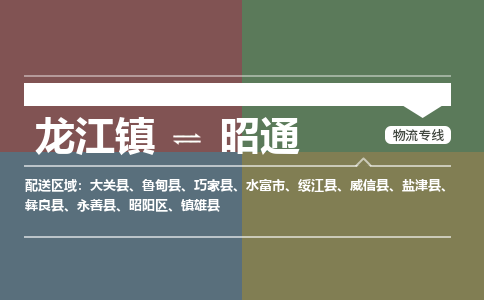 龙江镇 ⇌ 昭通

物流专线

配送区域：大关县、鲁甸县、巧家县、水富市、绥江县、威信县、盐津县、彝良县、永善县、昭阳区、镇雄县